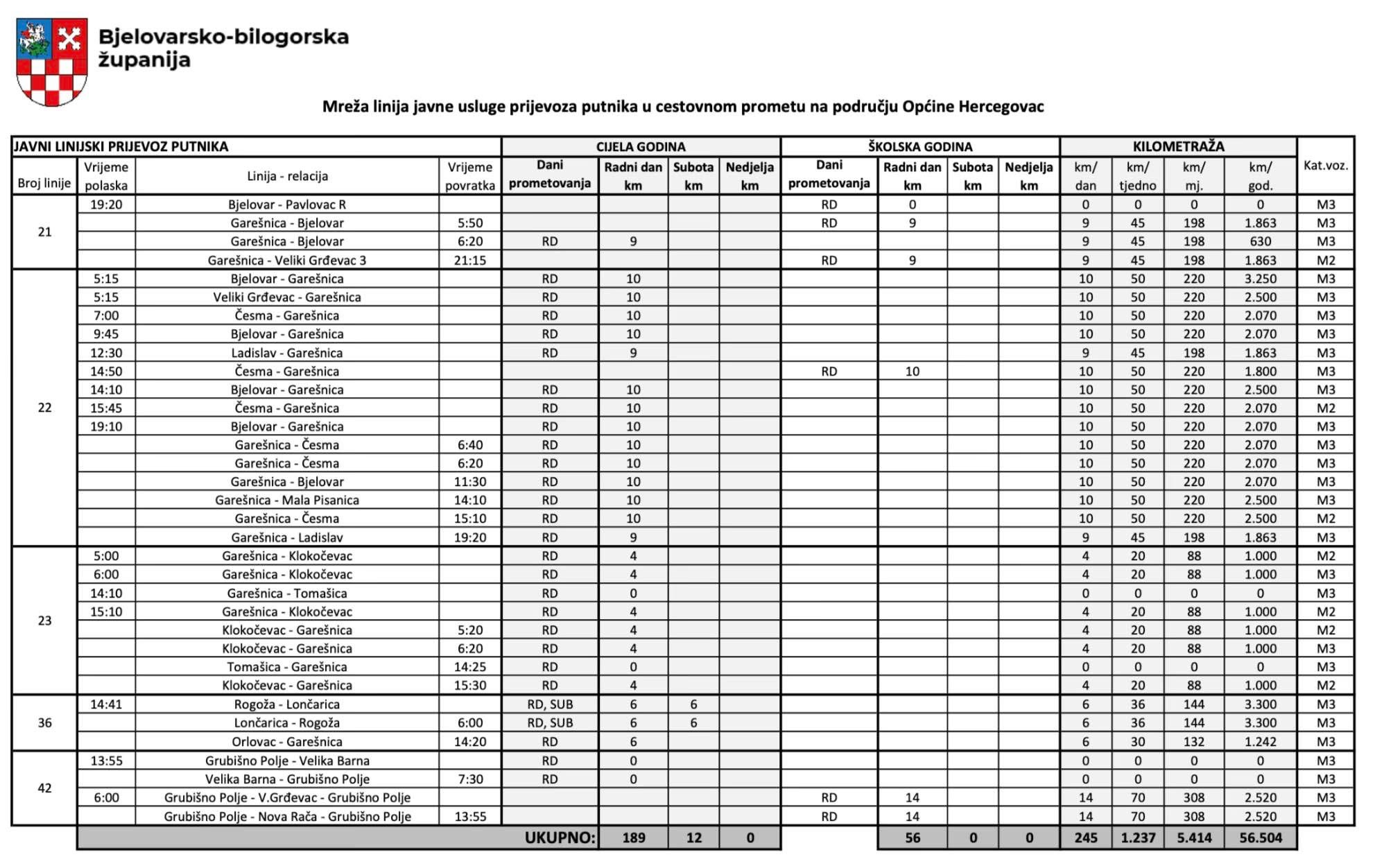 Bjelovarsko-bilogorska županija

Mreža linija javne usluge prijevoza putnika u cestovnom prometu na području Općine Hercegovac

| JAVNI LINIJSKI PRIJEVOZ PUTNIKA | | | | CIJELA GODINA | | | | ŠKOLSKA GODINA | | | | KILOMETRAŽA | | | | |
|---|---|---|---|---|---|---|---|---|---|---|---|---|---|---|---|---|
| Broj linije | Vrijeme polaska | Linija - relacija | Vrijeme povratka | Dani prometovanja | Radni dan km | Subota km | Nedjelja km | Dani prometovanja | Radni dan km | Subota km | Nedjelja km | km/ dan | km/ tjedno | km/ mj. | km/ god. | Kat.voz. |
| 21 | 19:20 | Bjelovar - Pavlovac R | | | | | | RD | 0 | | | 0 | 0 | 0 | 0 | M3 |
| | | Garešnica - Bjelovar | 5:50 | | | | | RD | 9 | | | 9 | 45 | 198 | 1.863 | M3 |
| | | Garešnica - Bjelovar | 6:20 | RD | 9 | | | | | | | 9 | 45 | 198 | 630 | M3 |
| | | Garešnica - Veliki Grđevac 3 | 21:15 | | | | | RD | 9 | | | 9 | 45 | 198 | 1.863 | M2 |
| 22 | 5:15 | Bjelovar - Garešnica | | RD | 10 | | | | | | | 10 | 50 | 220 | 3.250 | M3 |
| | 5:15 | Veliki Grđevac - Garešnica | | RD | 10 | | | | | | | 10 | 50 | 220 | 2.500 | M3 |
| | 7:00 | Česma - Garešnica | | RD | 10 | | | | | | | 10 | 50 | 220 | 2.070 | M3 |
| | 9:45 | Bjelovar - Garešnica | | RD | 10 | | | | | | | 10 | 50 | 220 | 2.070 | M3 |
| | 12:30 | Ladislav - Garešnica | | RD | 9 | | | | | | | 9 | 45 | 198 | 1.863 | M3 |
| | 14:50 | Česma - Garešnica | | | | | | RD | 10 | | | 10 | 50 | 220 | 1.800 | M3 |
| | 14:10 | Bjelovar - Garešnica | | RD | 10 | | | | | | | 10 | 50 | 220 | 2.500 | M3 |
| | 15:45 | Česma - Garešnica | | RD | 10 | | | | | | | 10 | 50 | 220 | 2.070 | M2 |
| | 19:10 | Bjelovar - Garešnica | | RD | 10 | | | | | | | 10 | 50 | 220 | 2.070 | M3 |
| | | Garešnica - Česma | 6:40 | RD | 10 | | | | | | | 10 | 50 | 220 | 2.070 | M3 |
| | | Garešnica - Česma | 6:20 | RD | 10 | | | | | | | 10 | 50 | 220 | 2.070 | M3 |
| | | Garešnica - Bjelovar | 11:30 | RD | 10 | | | | | | | 10 | 50 | 220 | 2.070 | M3 |
| | | Garešnica - Mala Pisanica | 14:10 | RD | 10 | | | | | | | 10 | 50 | 220 | 2.500 | M3 |
| | | Garešnica - Česma | 15:10 | RD | 10 | | | | | | | 10 | 50 | 220 | 2.500 | M2 |
| | | Garešnica - Ladislav | 19:20 | RD | 9 | | | | | | | 9 | 45 | 198 | 1.863 | M3 |
| 23 | 5:00 | Garešnica - Klokočevac | | RD | 4 | | | | | | | 4 | 20 | 88 | 1.000 | M2 |
| | 6:00 | Garešnica - Klokočevac | | RD | 4 | | | | | | | 4 | 20 | 88 | 1.000 | M3 |
| | 14:10 | Garešnica - Tomašica | | RD | 0 | | | | | | | 0 | 0 | 0 | 0 | M3 |
| | 15:10 | Garešnica - Klokočevac | | RD | 4 | | | | | | | 4 | 20 | 88 | 1.000 | M2 |
| | | Klokočevac - Garešnica | 5:20 | RD | 4 | | | | | | | 4 | 20 | 88 | 1.000 | M2 |
| | | Klokočevac - Garešnica | 6:20 | RD | 4 | | | | | | | 4 | 20 | 88 | 1.000 | M3 |
| | | Tomašica - Garešnica | 14:25 | RD | 0 | | | | | | | 0 | 0 | 0 | 0 | M3 |
| | | Klokočevac - Garešnica | 15:30 | RD | 4 | | | | | | | 4 | 20 | 88 | 1.000 | M2 |
| 36 | 14:41 | Rogoža - Lončarica | | RD, SUB | 6 | 6 | | | | | | 6 | 36 | 144 | 3.300 | M3 |
| | | Lončarica - Rogoža | 6:00 | RD, SUB | 6 | 6 | | | | | | 6 | 36 | 144 | 3.300 | M3 |
| | | Orlovac - Garešnica | 14:20 | RD | 6 | | | | | | | 6 | 30 | 132 | 1.242 | M3 |
| 42 | 13:55 | Grubišno Polje - Velika Barna | | RD | 0 | | | | | | | 0 | 0 | 0 | 0 | M3 |
| | | Velika Barna - Grubišno Polje | 7:30 | RD | 0 | | | | | | | 0 | 0 | 0 | 0 | M3 |
| | 6:00 | Grubišno Polje - V.Grđevac - Grubišno Polje | | | | | | RD | 14 | | | 14 | 70 | 308 | 2.520 | M3 |
| | | Grubišno Polje - Nova Rača - Grubišno Polje | 13:55 | | | | | RD | 14 | | | 14 | 70 | 308 | 2.520 | M3 |
| | | | | UKUPNO: | 189 | 12 | 0 | | 56 | 0 | 0 | 245 | 1.237 | 5.414 | 56.504 | |